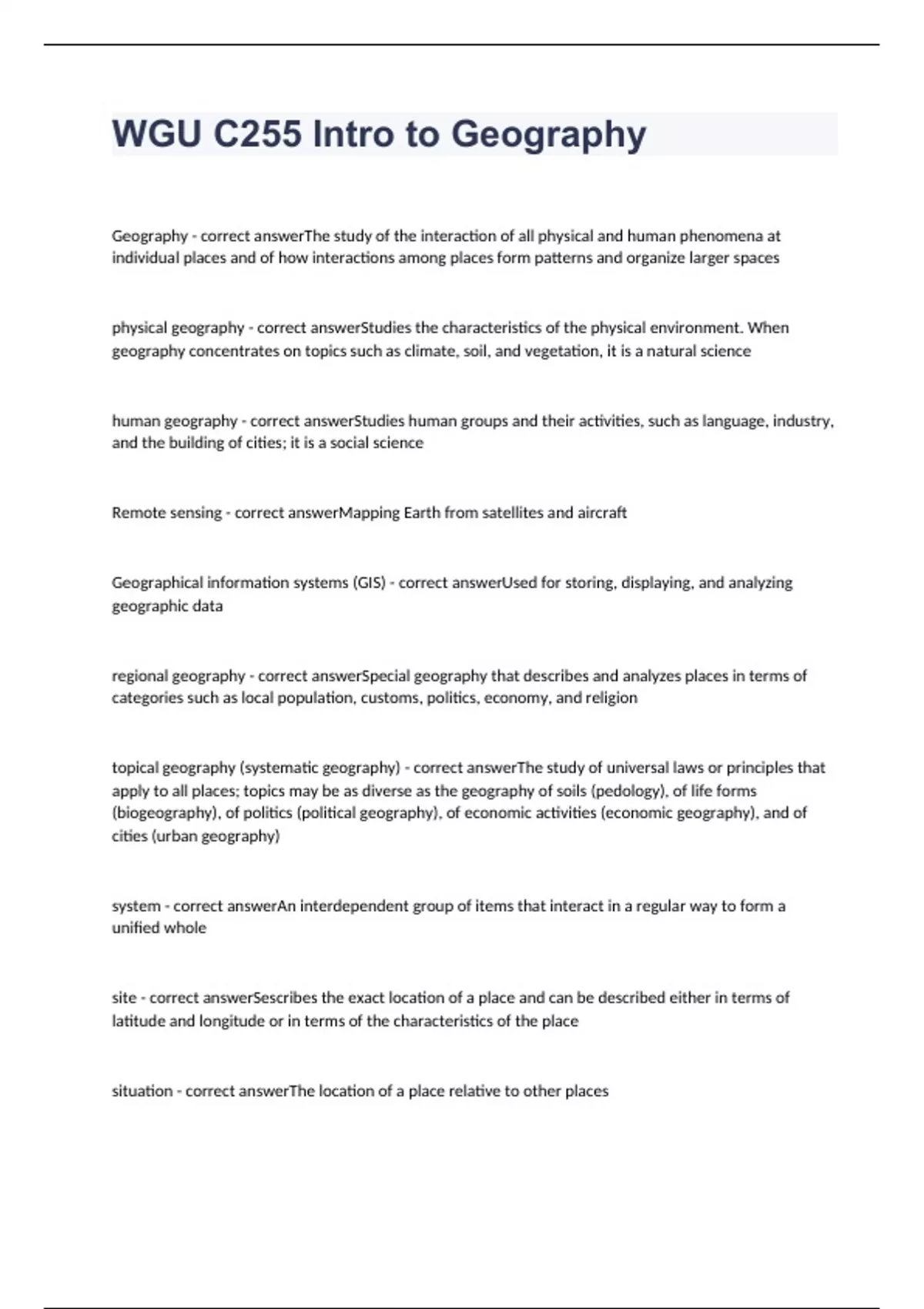 WGU C255 Intro to Geography

Geography - correct answerThe study of the interaction of all physical and human phenomena at individual places and of how interactions among places form patterns and organize larger spaces

physical geography - correct answerStudies the characteristics of the physical environment. When geography concentrates on topics such as climate, soil, and vegetation, it is a natural science

human geography - correct answerStudies human groups and their activities, such as language, industry, and the building of cities; it is a social science

Remote sensing - correct answerMapping Earth from satellites and aircraft

Geographical information systems (GIS) - correct answerUsed for storing, displaying, and analyzing geographic data

regional geography - correct answerSpecial geography that describes and analyzes places in terms of categories such as local population, customs, politics, economy, and religion

topical geography (systematic geography) - correct answerThe study of universal laws or principles that apply to all places; topics may be as diverse as the geography of soils (pedology), of life forms (biogeography), of politics (political geography), of economic activities (economic geography), and of cities (urban geography)

system - correct answerAn interdependent group of items that interact in a regular way to form a unified whole

site - correct answerSescribes the exact location of a place and can be described either in terms of latitude and longitude or in terms of the characteristics of the place

situation - correct answerThe location of a place relative to other places